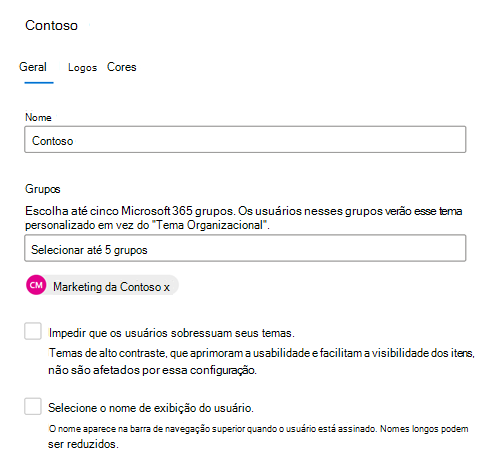 Contoso

Geral Logos Cores

Nome

Contoso

Grupos

Escolha até cinco Microsoft 365 grupos. Os usuários nesses grupos verão esse tema personalizado em vez do "Tema Organizacional".

Selecionar até 5 grupos

CM Marketing da Contoso x

Impedir que os usuários sobressuam seus temas.
Temas de alto contraste, que aprimoram a usabilidade e facilitam a visibilidade dos itens, não são afetados por essa configuração.

Selecione o nome de exibição do usuário.
O nome aparece na barra de navegação superior quando o usuário está assinado. Nomes longos podem ser reduzidos.